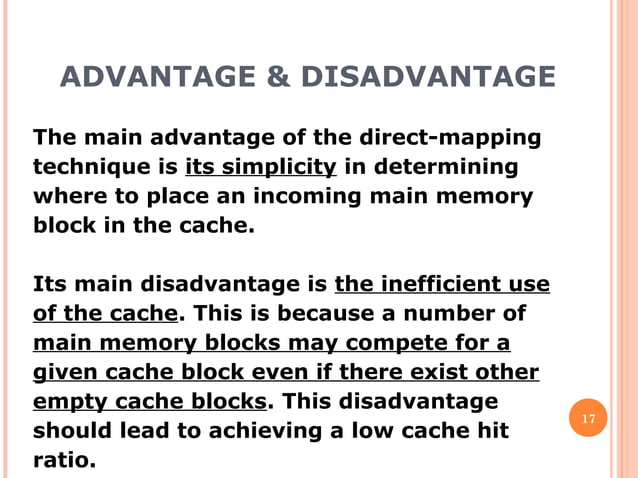 ADVANTAGE & DISADVANTAGE

The main advantage of the direct-mapping technique is its simplicity in determining where to place an incoming main memory block in the cache.

Its main disadvantage is the inefficient use of the cache. This is because a number of main memory blocks may compete for a given cache block even if there exist other empty cache blocks. This disadvantage should lead to achieving a low cache hit ratio.

17